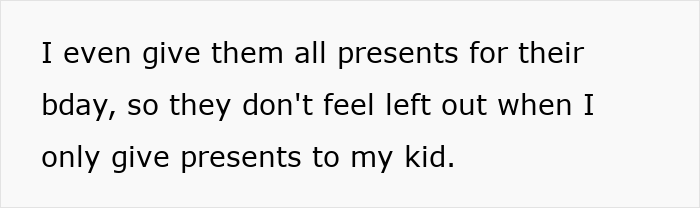 I even give them all presents for their bday, so they don't feel left out when I only give presents to my kid.